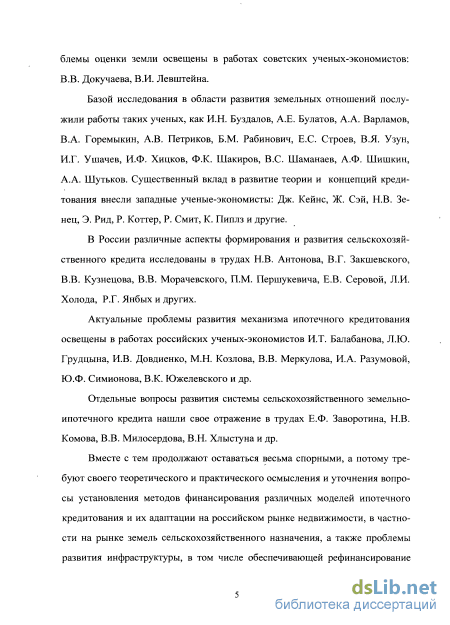 блемы оценки земли освещены в работах советских ученых-экономистов: В.В. Докучаева, В.И. Левштейна.

Базой исследования в области развития земельных отношений послужили работы таких ученых, как И.Н. Буздалов, А.Е. Булатов, А.А. Варламов, В.А. Горемыкин, А.В. Петриков, Б.М. Рабинович, Е.С. Строев, В.Я. Узун, И.Г. Ушачев, И.Ф. Хицков, Ф.К. Шакиров, В.С. Шаманаев, А.Ф. Шишкин, А.А. Шутьков. Существенный вклад в развитие теории и концепций кредитования внесли западные ученые-экономисты: Дж. Кейнс, Ж. Сэй, Н.В. Зенец, Э. Рид, Р. Коттер, Р. Смит, К. Пиплз и другие.

В России различные аспекты формирования и развития сельскохозяйственного кредита исследованы в трудах Н.В. Антонова, В.Г. Закшевского, В.В. Кузнецова, В.В. Морачевского, П.М. Першукевича, Е.В. Серовой, Л.И. Холода, Р.Г. Янбых и других.

Актуальные проблемы развития механизма ипотечного кредитования освещены в работах российских ученых-экономистов И.Т. Балабанова, Л.Ю. Грудцына, И.В. Довдиенко, М.Н. Козлова, В.В. Меркулова, И.А. Разумовой, Ю.Ф. Симионова, В.К. Южелевского и др.

Отдельные вопросы развития системы сельскохозяйственного земельно-ипотечного кредита нашли свое отражение в трудах Е.Ф. Заворотина, Н.В. Комова, В.В. Милосердова, В.Н. Хлыстуна и др.

Вместе с тем продолжают оставаться весьма спорными, а потому требуют своего теоретического и практического осмысления и уточнения вопросы установления методов финансирования различных моделей ипотечного кредитования и их адаптации на российском рынке недвижимости, в частности на рынке земель сельскохозяйственного назначения, а также проблемы развития инфраструктуры, в том числе обеспечивающей рефинансирование

5

dsLib.net
библиотека диссертаций